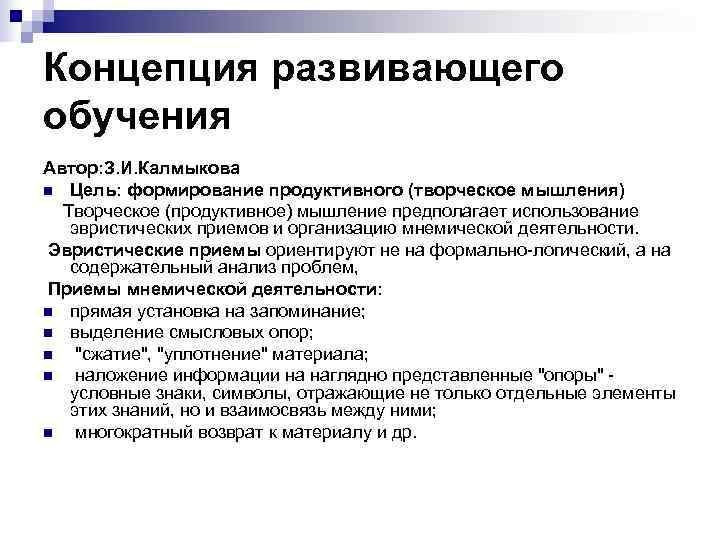 Концепция развивающего обучения

Автор:З.И.Калмыкова

Цель: формирование продуктивного (творческое мышления)

Творческое (продуктивное) мышление предполагает использование эвристических приемов и организацию мнемической деятельности.

Эвристические приемы ориентируют не на формально-логический, а на содержательный анализ проблем,

Приемы мнемической деятельности:

прямая установка на запоминание;

выделение смысловых опор;

"сжатие", "уплотнение" материала;

наложение информации на наглядно представленные "опоры" - условные знаки, символы, отражающие не только отдельные элементы этих знаний, но и взаимосвязь между ними;

многократный возврат к материалу и др.